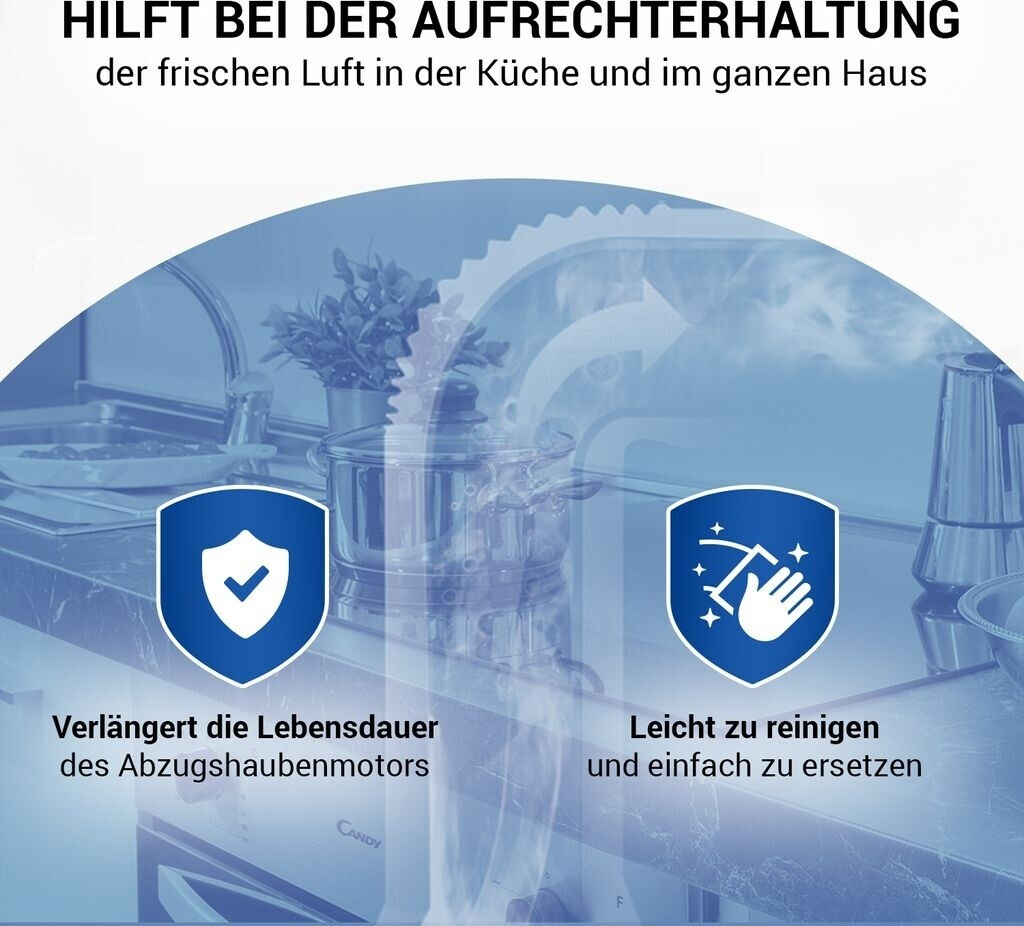 HILFT BEI DER AUFRECHTERHALTUNG
der frischen Luft in der Küche und im ganzen Haus

Verlängert die Lebensdauer
des Abzugshaubenmotors

Leicht zu reinigen
und einfach zu ersetzen

CANDY